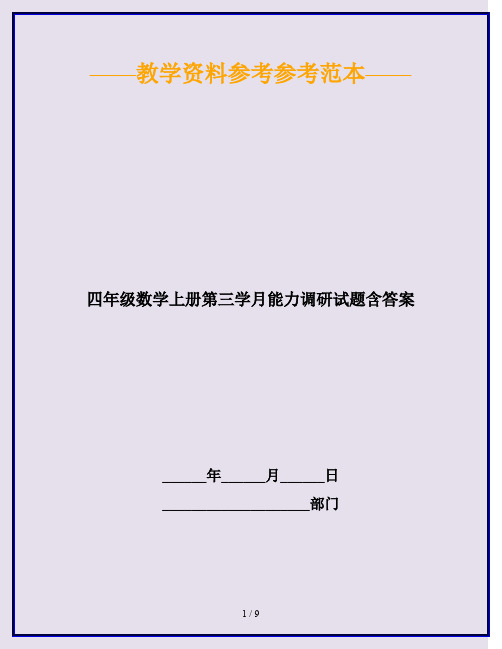 ——教学资料参考参考范本——

四年级数学上册第三学月能力调研试题含答案

______年______月______日

____________________部门

1 / 9